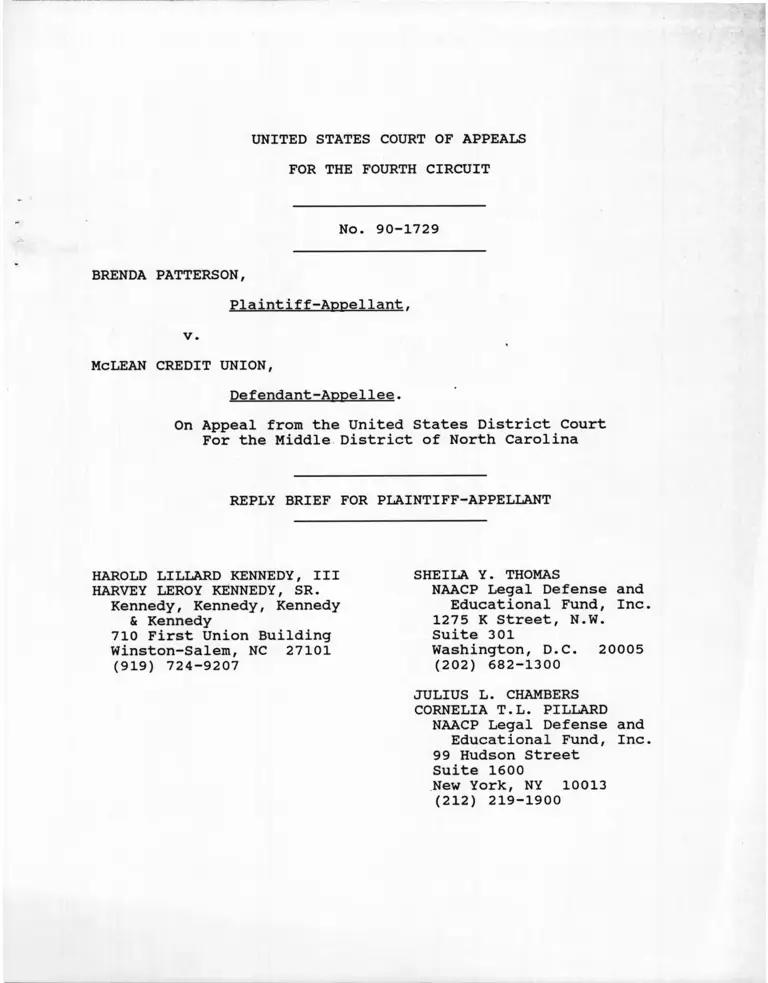 UNITED STATES COURT OF APPEALS

FOR THE FOURTH CIRCUIT

No. 90-1729

BRENDA PATTERSON,

Plaintiff-Appellant,

v.

McLEAN CREDIT UNION,

Defendant-Appellee.

On Appeal from the United States District Court For the Middle District of North Carolina

REPLY BRIEF FOR PLAINTIFF-APPELLANT

HAROLD LILLARD KENNEDY, III
HARVEY LEROY KENNEDY, SR.
Kennedy, Kennedy, Kennedy & Kennedy
710 First Union Building
Winston-Salem, NC 27101
(919) 724-9207

SHEILA Y. THOMAS
NAACP Legal Defense and Educational Fund, Inc.
1275 K Street, N.W.
Suite 301
Washington, D.C. 20005
(202) 682-1300

JULIUS L. CHAMBERS
CORNELIA T.L. PILLARD
NAACP Legal Defense and Educational Fund, Inc.
99 Hudson Street
Suite 1600
New York, NY 10013
(212) 219-1900